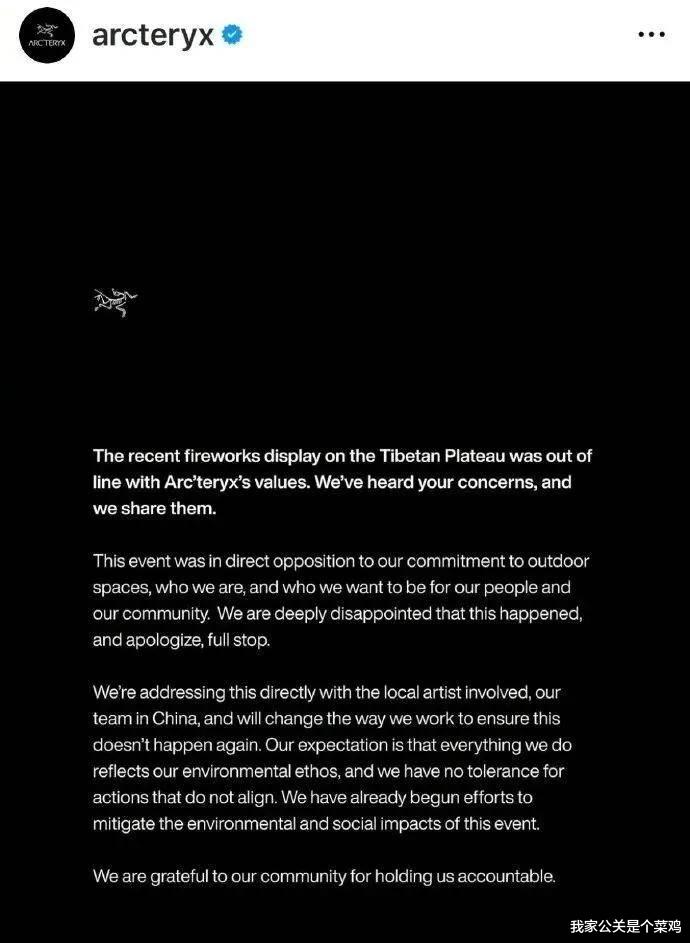 ARC'TERYX

arcteryx

The recent fireworks display on the Tibetan Plateau was out of line with Arc'teryx's values. We've heard your concerns, and we share them.

This event was in direct opposition to our commitment to outdoor spaces, who we are, and who we want to be for our people and our community. We are deeply disappointed that this happened, and apologize, full stop.

We're addressing this directly with the local artist involved, our team in China, and will change the way we work to ensure this doesn't happen again. Our expectation is that everything we do reflects our environmental ethos, and we have no tolerance for actions that do not align. We have already begun efforts to mitigate the environmental and social impacts of this event.

We are grateful to our community for holding us accountable.

我家公关是个菜鸡